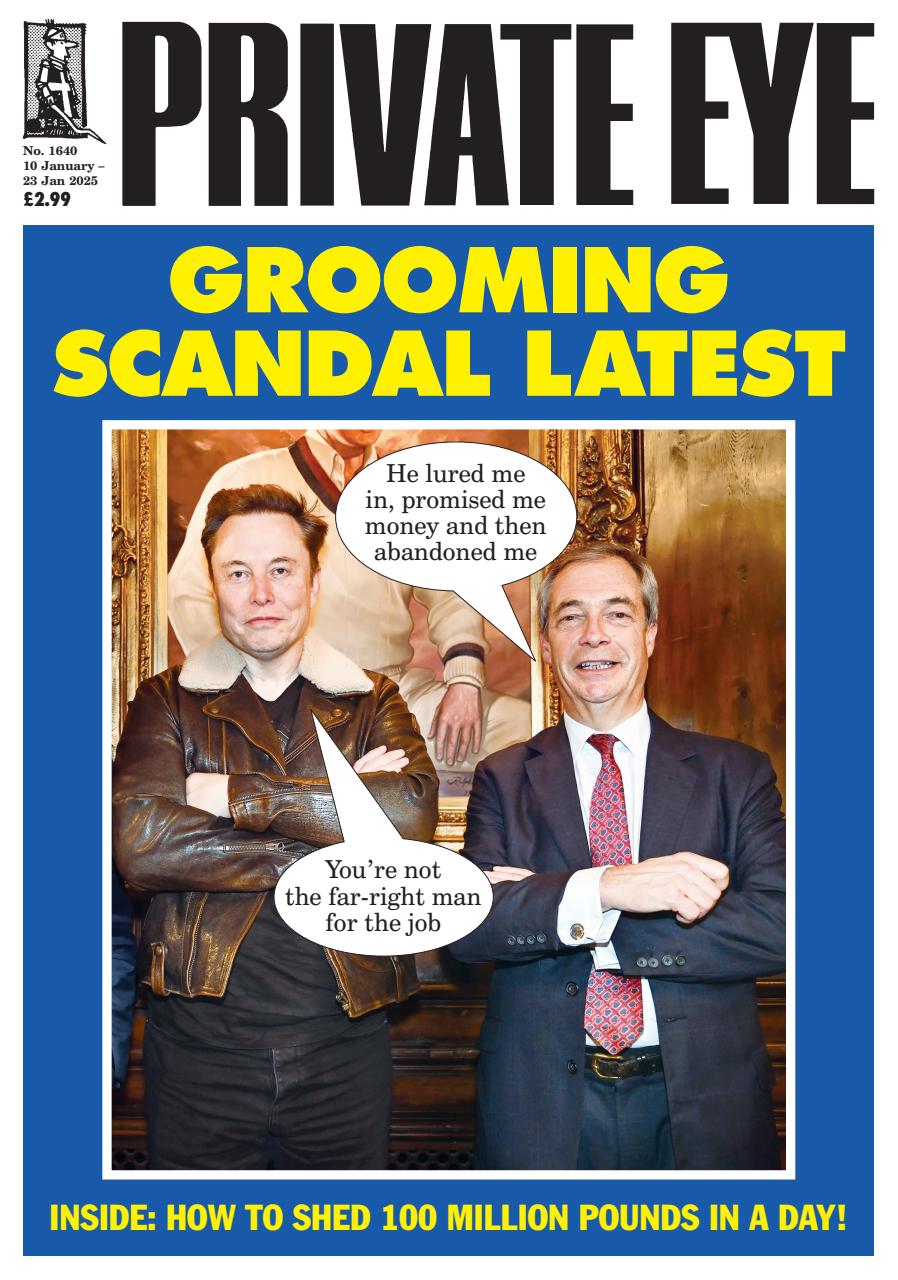 PRIVATE EYE

No. 1640
10 January – 23 Jan 2025
£2.99

GROOMING SCANDAL LATEST

He lured me in, promised me money and then abandoned me

You're not the far-right man for the job

INSIDE: HOW TO SHED 100 MILLION POUNDS IN A DAY!